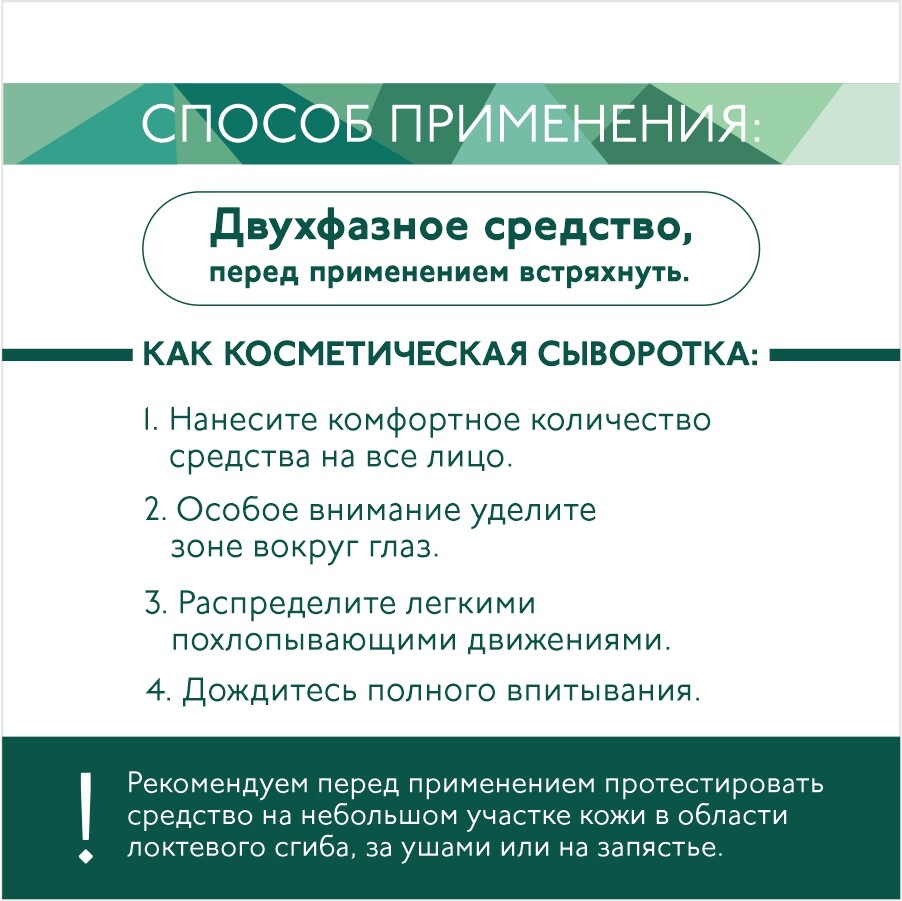 СПОСОБ ПРИМЕНЕНИЯ:

Двухфазное средство,
перед применением встряхнуть.

КАК КОСМЕТИЧЕСКАЯ СЫВОРОТКА:

1. Нанесите комфортное количество средства на все лицо.

2. Особое внимание уделите зоне вокруг глаз.

3. Распределите легкими похлопывающими движениями.

4. Дождитесь полного впитывания.

!

Рекомендуем перед применением протестировать средство на небольшом участке кожи в области локтевого сгиба, за ушами или на запястье.